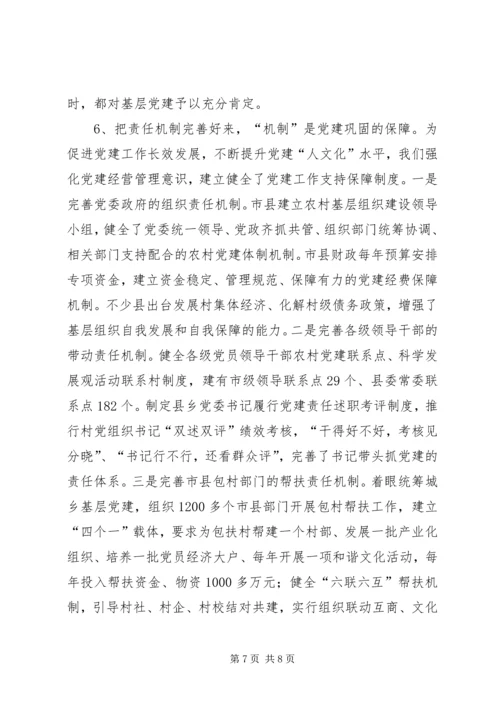 时，都对基层党建予以充分肯定。

6、把责任机制完善好来，“机制”是党建巩固的保障。为促进党建工作长效发展，不断提升党建“人文化”水平，我们强化党建经营管理意识，建立健全了党建工作支持保障制度。一是完善党委政府的组织责任机制。市县建立农村基层组织建设领导小组，健全了党委统一领导、党政齐抓共管、组织部门统筹协调、相关部门支持配合的农村党建体制机制。市县财政每年预算安排专项资金，建立资金稳定、管理规范、保障有力的党建经费保障机制。不少县出台发展村集体经济、化解村级债务政策，增强了基层组织自我发展和自我保障的能力。二是完善各级领导干部的带动责任机制。健全各级党员领导干部农村党建联系点、科学发展观活动联系村制度，建有市级领导联系点29个、县委常委联系点182个。制定县乡党委书记履行党建责任述职考评制度，推行村党组织书记“双述双评”绩效考核，“干得好不好，考核见分晓”、“书记行不行，还看群众评”，完善了书记带头抓党建的责任体系。三是完善市县包村部门的帮扶责任机制。着眼统筹城乡基层党建，组织1200多个市县部门开展包村帮扶工作，建立“四个一”载体，要求为包扶村帮建一个村部、发展一批产业化组织、培养一批党员经济大户、每年开展一项和谐文化活动，每年投入帮扶资金、物资1000多万元；健全“六联六互”帮扶机制，引导村社、村企、村校结对共建，实行组织联动互商、文化

第7页 共8页